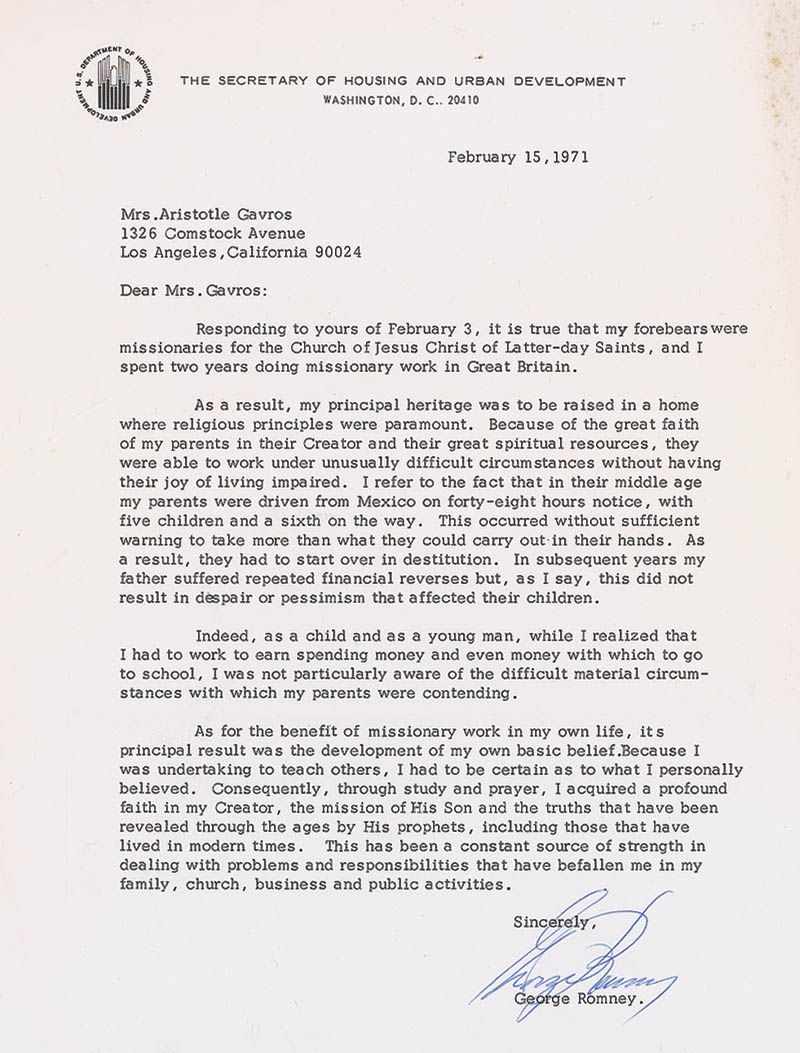 U.S. DEPARTMENT OF HOUSING AND URBAN DEVELOPMENT

THE SECRETARY OF HOUSING AND URBAN DEVELOPMENT
WASHINGTON, D. C.. 20410

February 15,1971

Mrs.Aristotle Gavros
1326 Comstock Avenue
Los Angeles,California 90024

Dear Mrs.Gavros:

Responding to yours of February 3, it is true that my forebears were missionaries for the Church of Jesus Christ of Latter-day Saints, and I spent two years doing missionary work in Great Britain.

As a result, my principal heritage was to be raised in a home where religious principles were paramount. Because of the great faith of my parents in their Creator and their great spiritual resources, they were able to work under unusually difficult circumstances without having their joy of living impaired. I refer to the fact that in their middle age my parents were driven from Mexico on forty-eight hours notice, with five children and a sixth on the way. This occurred without sufficient warning to take more than what they could carry out in their hands. As a result, they had to start over in destitution. In subsequent years my father suffered repeated financial reverses but, as I say, this did not result in despair or pessimism that affected their children.

Indeed, as a child and as a young man, while I realized that I had to work to earn spending money and even money with which to go to school, I was not particularly aware of the difficult material circumstances with which my parents were contending.

As for the benefit of missionary work in my own life, its principal result was the development of my own basic belief.Because I was undertaking to teach others, I had to be certain as to what I personally believed. Consequently, through study and prayer, I acquired a profound faith in my Creator, the mission of His Son and the truths that have been revealed through the ages by His prophets, including those that have lived in modern times. This has been a constant source of strength in dealing with problems and responsibilities that have befallen me in my family, church, business and public activities.

Sincerely,

George Romney

George Romney.